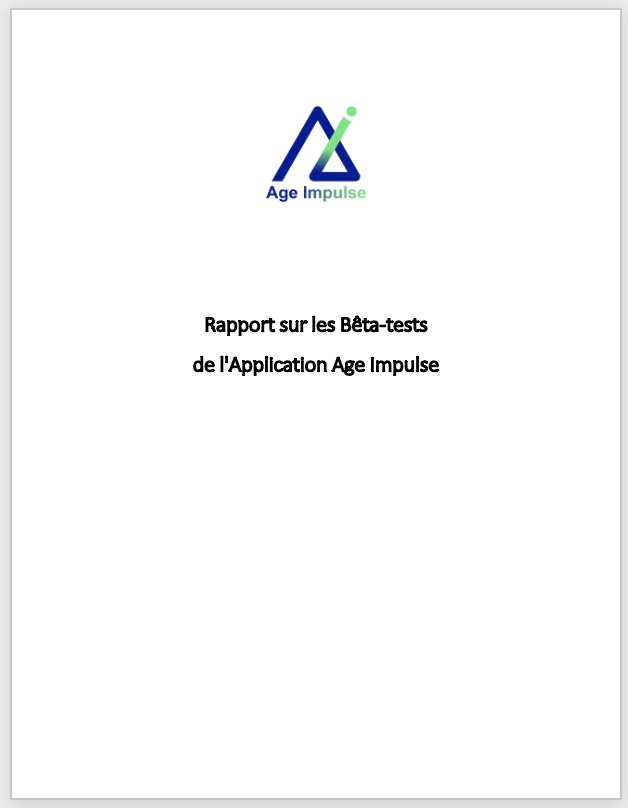 Age Impulse

Rapport sur les Bêta-tests
de l'Application Age Impulse